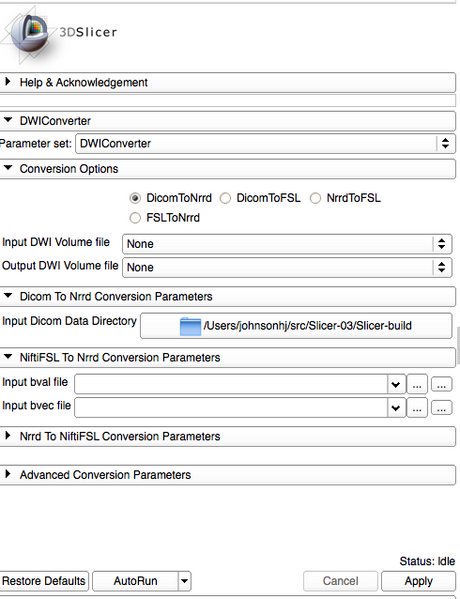 3DSlicer

Help & Acknowledgement

DWIConverter

Parameter set: DWIConverter

Conversion Options

DicomToNrrd DicomToFSL NrrdToFSL FSLToNrrd

Input DWI Volume file None

Output DWI Volume file None

Dicom To Nrrd Conversion Parameters

Input Dicom Data Directory /Users/johnsonhj/src/Slicer-03/Slicer-build

NiftiFSL To Nrrd Conversion Parameters

Input bval file ... ...

Input bvec file ... ...

Nrrd To NiftiFSL Conversion Parameters

Advanced Conversion Parameters

Status: Idle

Restore Defaults AutoRun Cancel Apply